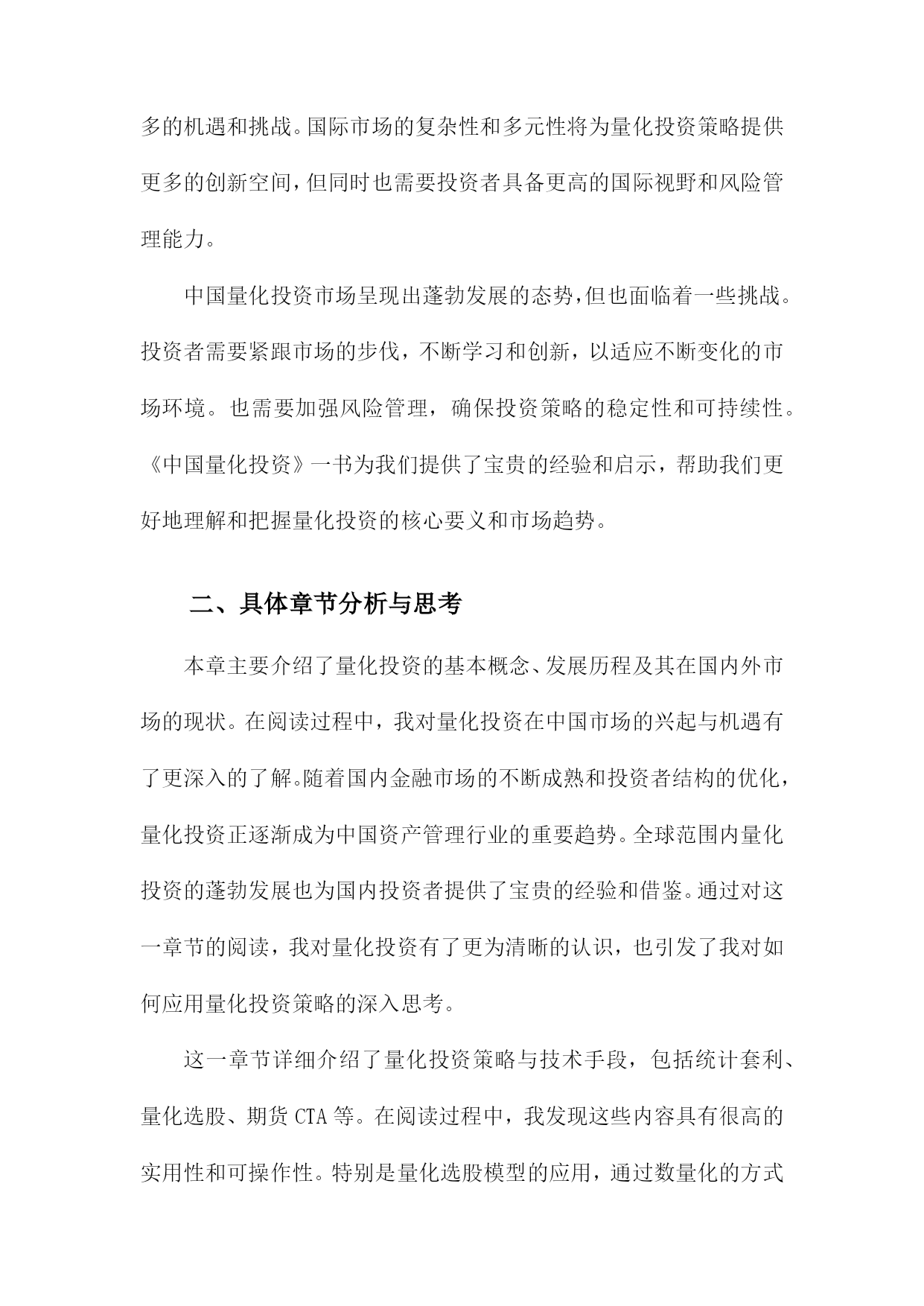 多的机遇和挑战。国际市场的复杂性和多元性将为量化投资策略提供更多的创新空间，但同时也需要投资者具备更高的国际视野和风险管理能力。

中国量化投资市场呈现出蓬勃发展的态势，但也面临着一些挑战。投资者需要紧跟市场的步伐，不断学习和创新，以适应不断变化的市场环境。也需要加强风险管理，确保投资策略的稳定性和可持续性。《中国量化投资》一书为我们提供了宝贵的经验和启示，帮助我们更好地理解和把握量化投资的核心要义和市场趋势。

二、具体章节分析与思考

本章主要介绍了量化投资的基本概念、发展历程及其在国内外市场的现状。在阅读过程中，我对量化投资在中国市场的兴起与机遇有了更深入的了解。随着国内金融市场的不断成熟和投资者结构的优化，量化投资正逐渐成为中国资产管理行业的重要趋势。全球范围内量化投资的蓬勃发展也为国内投资者提供了宝贵的经验和借鉴。通过对这一章节的阅读，我对量化投资有了更为清晰的认识，也引发了我对如何应用量化投资策略的深入思考。

这一章节详细介绍了量化投资策略与技术手段，包括统计套利、量化选股、期货 CTA 等。在阅读过程中，我发现这些内容具有很高的实用性和可操作性。特别是量化选股模型的应用，通过数量化的方式